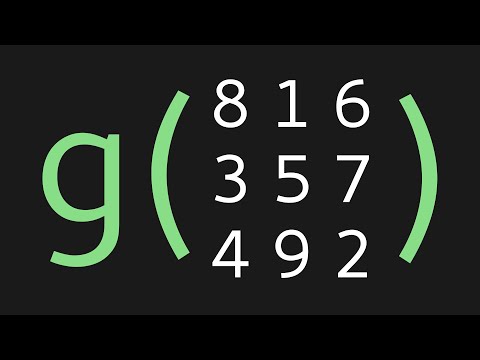 $g\begin{pmatrix} 8 & 1 & 6 \\ 3 & 5 & 7 \\ 4 & 9 & 2 \end{pmatrix}$